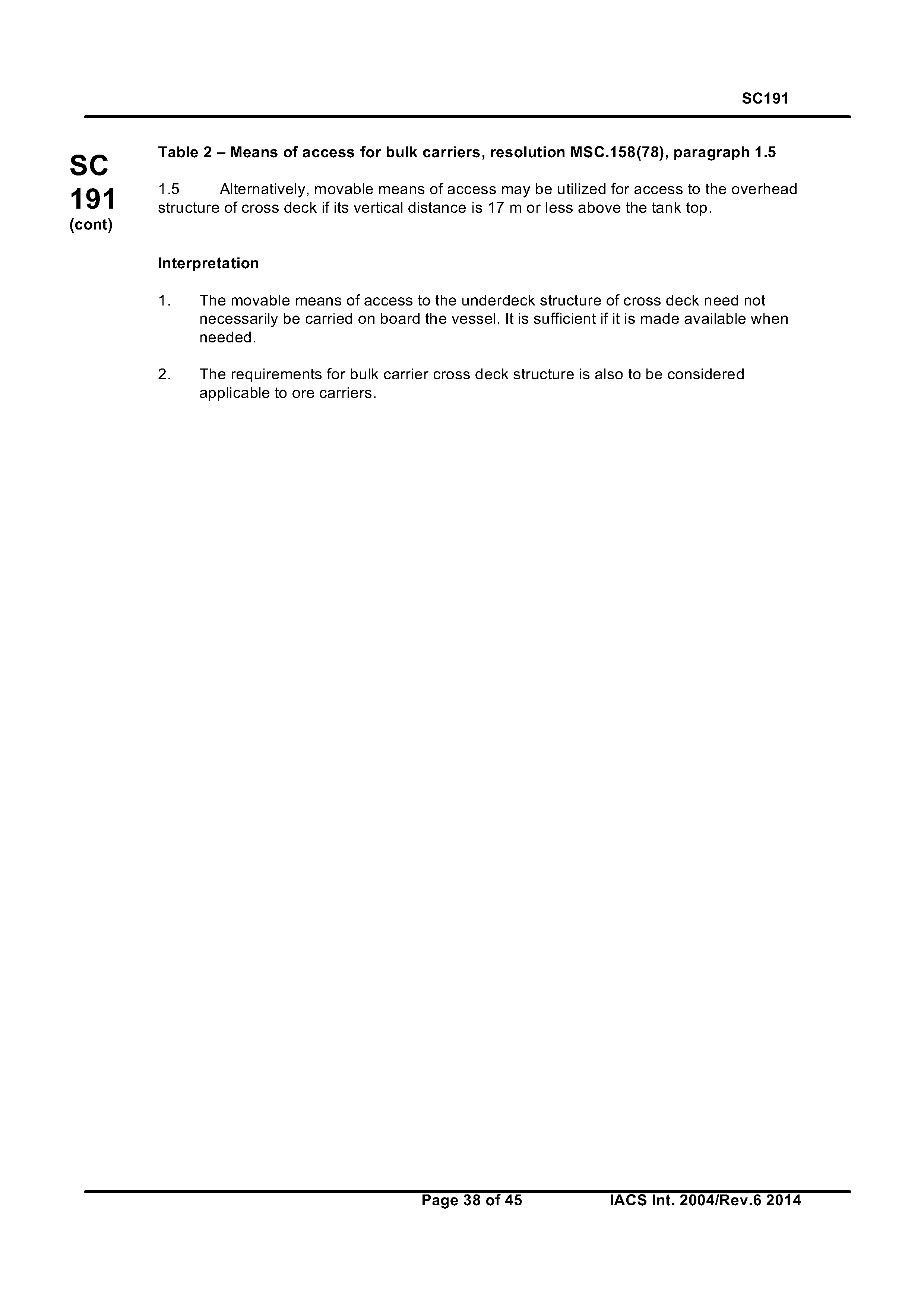 SC191

SC
191
(cont)

Table 2 – Means of access for bulk carriers, resolution MSC.158(78), paragraph 1.5

1.5 Alternatively, movable means of access may be utilized for access to the overhead structure of cross deck if its vertical distance is 17 m or less above the tank top.

Interpretation

1. The movable means of access to the underdeck structure of cross deck need not necessarily be carried on board the vessel. It is sufficient if it is made available when needed.

2. The requirements for bulk carrier cross deck structure is also to be considered applicable to ore carriers.

Page 38 of 45 IACS Int. 2004/Rev.6 2014